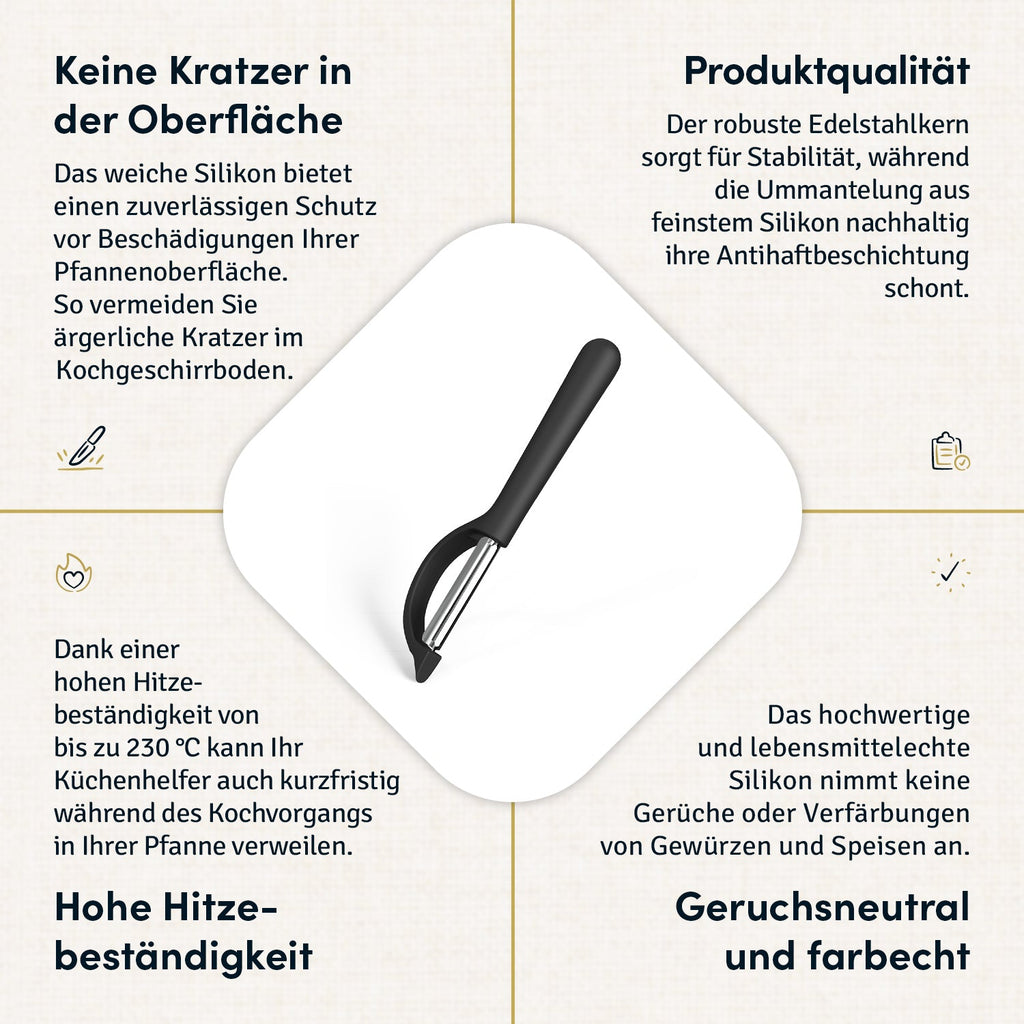 Keine Kratzer in der Oberfläche

Das weiche Silikon bietet einen zuverlässigen Schutz vor Beschädigungen Ihrer Pfannenoberfläche. So vermeiden Sie ärgerliche Kratzer im Kochgeschirrboden.

Produktqualität

Der robuste Edelstahlkern sorgt für Stabilität, während die Ummantelung aus feinstem Silikon nachhaltig ihre Antihaftbeschichtung schont.

Dank einer hohen Hitzebeständigkeit von bis zu 230 °C kann Ihr Küchenhelfer auch kurzfristig während des Kochvorgangs in Ihrer Pfanne verweilen.

Hohe Hitzebeständigkeit

Das hochwertige und lebensmittelechte Silikon nimmt keine Gerüche oder Verfärbungen von Gewürzen und Speisen an.

Geruchsneutral und farbecht